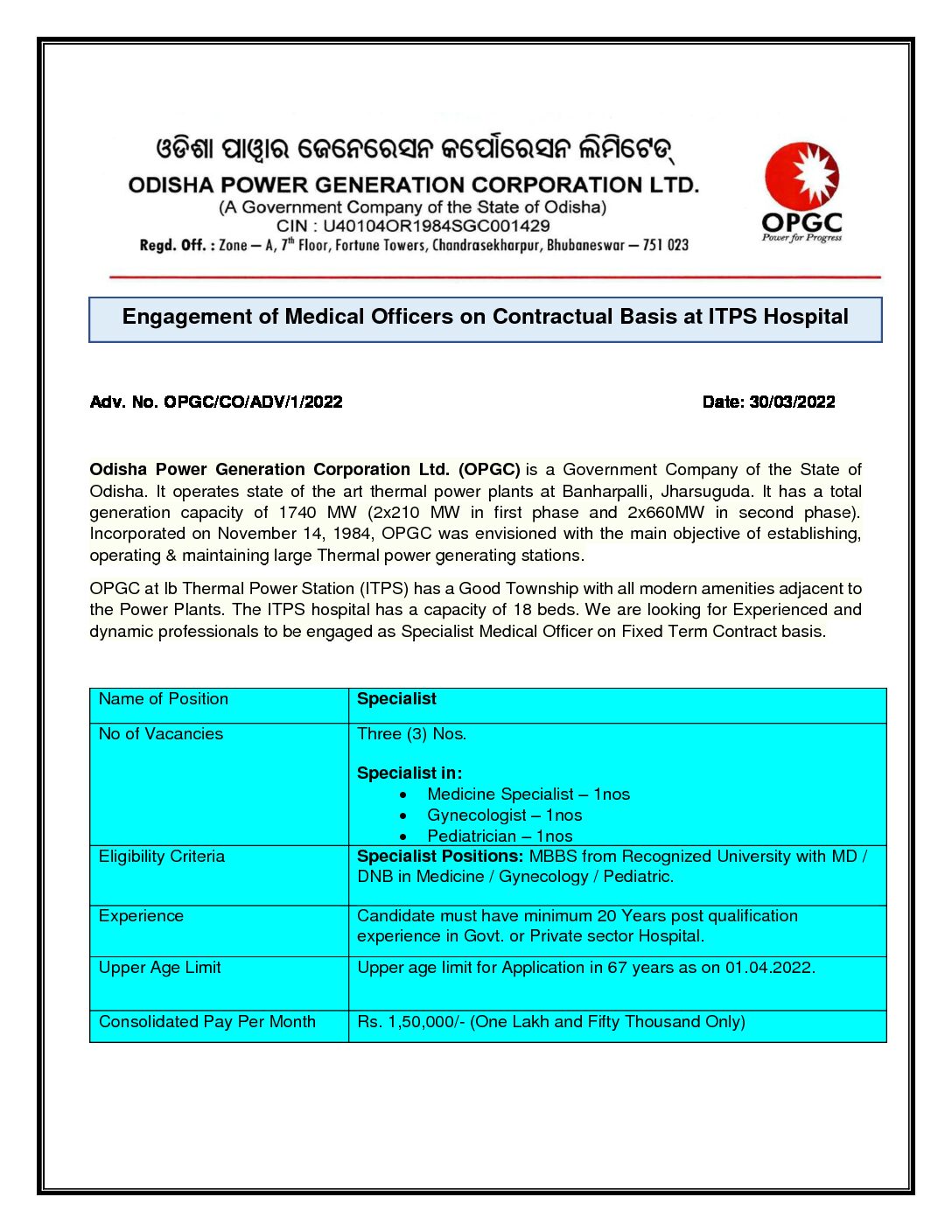 ଓଡିଶା ପାୱାର ଜେନେରେସନ କର୍ପୋରେସନ ଲିମିଟେଡ୍
ODISHA POWER GENERATION CORPORATION LTD.
(A Government Company of the State of Odisha)
CIN : U40104OR1984SGC001429
Regd. Off. : Zone – A, 7th Floor, Fortune Towers, Chandrasekharpur, Bhubaneswar – 751 023

OPGC
Power for Progress

Engagement of Medical Officers on Contractual Basis at ITPS Hospital

Adv. No. OPGC/CO/ADV/1/2022

Date: 30/03/2022

Odisha Power Generation Corporation Ltd. (OPGC) is a Government Company of the State of Odisha. It operates state of the art thermal power plants at Banharpalli, Jharsuguda. It has a total generation capacity of 1740 MW (2x210 MW in first phase and 2x660MW in second phase). Incorporated on November 14, 1984, OPGC was envisioned with the main objective of establishing, operating & maintaining large Thermal power generating stations.

OPGC at Ib Thermal Power Station (ITPS) has a Good Township with all modern amenities adjacent to the Power Plants. The ITPS hospital has a capacity of 18 beds. We are looking for Experienced and dynamic professionals to be engaged as Specialist Medical Officer on Fixed Term Contract basis.

| Name of Position | Specialist |
|---|---|
| No of Vacancies | Three (3) Nos.<br><br>Specialist in:<br>• Medicine Specialist – 1nos<br>• Gynecologist – 1nos<br>• Pediatrician – 1nos |
| Eligibility Criteria | Specialist Positions: MBBS from Recognized University with MD / DNB in Medicine / Gynecology / Pediatric. |
| Experience | Candidate must have minimum 20 Years post qualification experience in Govt. or Private sector Hospital. |
| Upper Age Limit | Upper age limit for Application in 67 years as on 01.04.2022. |
| Consolidated Pay Per Month | Rs. 1,50,000/- (One Lakh and Fifty Thousand Only) |